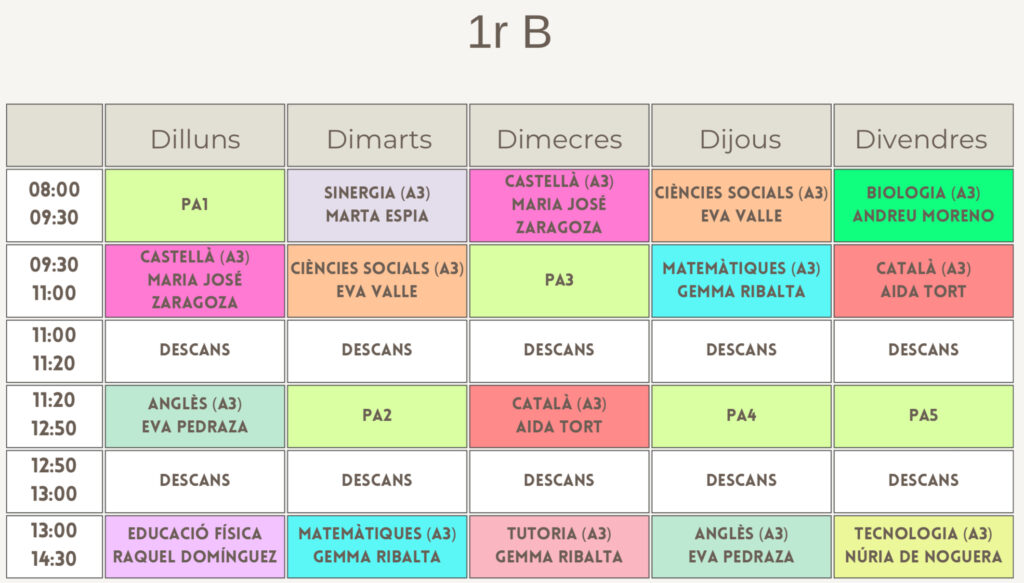 1r B

| | Dilluns | Dimarts | Dimecres | Dijous | Divendres |
|---|---|---|---|---|---|
| 08:00 09:30 | PA1 | SINERGIA (A3) MARTA ESPIA | CASTELLÀ (A3) MARIA JOSÉ ZARAGOZA | CIÈNCIES SOCIALS (A3) EVA VALLE | BIOLOGIA (A3) ANDREU MORENO |
| 09:30 11:00 | CASTELLÀ (A3) MARIA JOSÉ ZARAGOZA | CIÈNCIES SOCIALS (A3) EVA VALLE | PA3 | MATEMÀTIQUES (A3) GEMMA RIBALTA | CATALÀ (A3) AIDA TORT |
| 11:00 11:20 | DESCANS | DESCANS | DESCANS | DESCANS | DESCANS |
| 11:20 12:50 | ANGLÈS (A3) EVA PEDRAZA | PA2 | CATALÀ (A3) AIDA TORT | PA4 | PA5 |
| 12:50 13:00 | DESCANS | DESCANS | DESCANS | DESCANS | DESCANS |
| 13:00 14:30 | EDUCACIÓ FÍSICA RAQUEL DOMÍNGUEZ | MATEMÀTIQUES (A3) GEMMA RIBALTA | TUTORIA (A3) GEMMA RIBALTA | ANGLÈS (A3) EVA PEDRAZA | TECNOLOGIA (A3) NÚRIA DE NOGUERA |